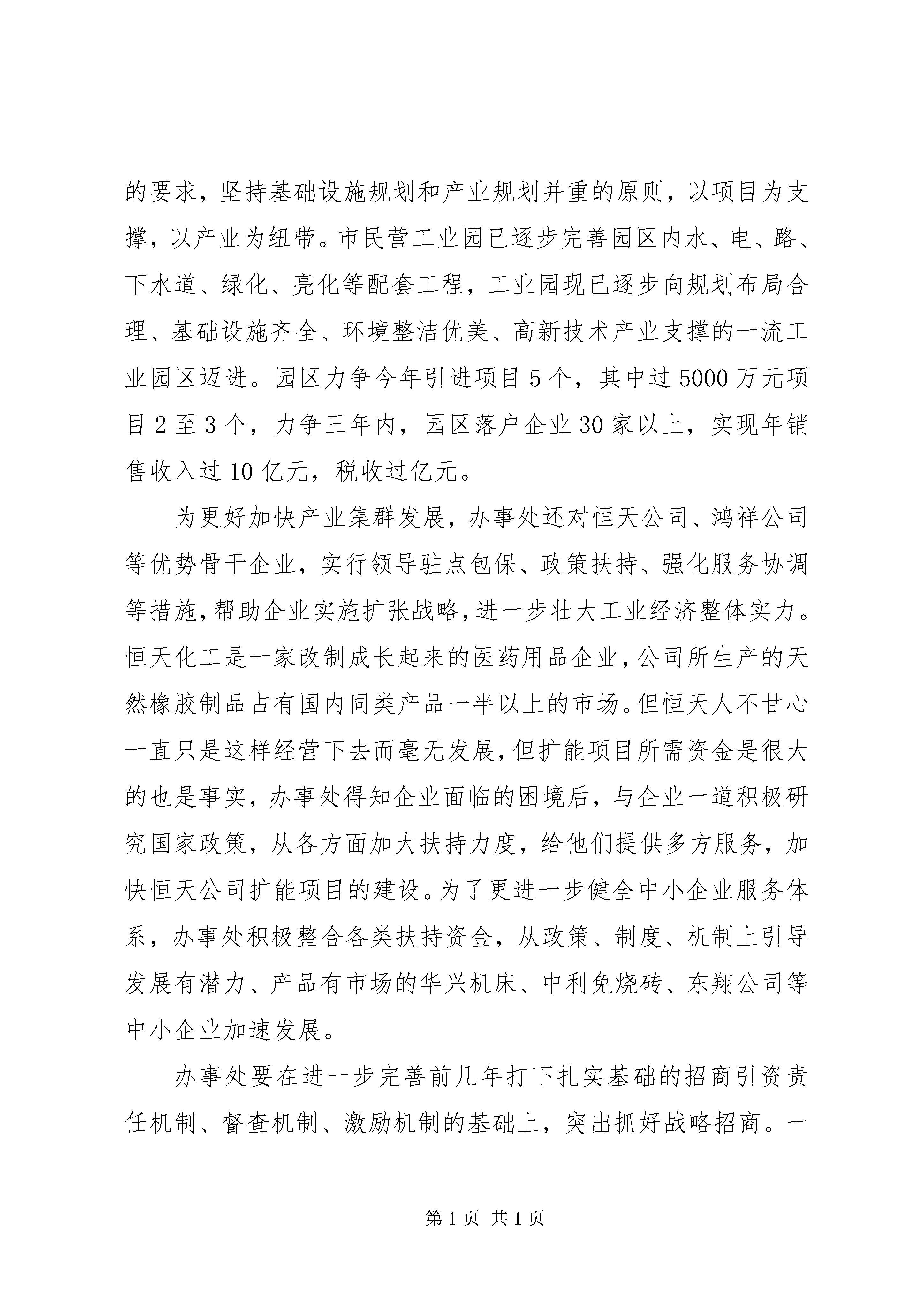 的要求，坚持基础设施规划和产业规划并重的原则，以项目为支撑，以产业为纽带。市民营工业园已逐步完善园区内水、电、路、下水道、绿化、亮化等配套工程，工业园现已逐步向规划布局合理、基础设施齐全、环境整洁优美、高新技术产业支撑的一流工业园区迈进。园区力争今年引进项目5个，其中过5000万元项目2至3个，力争三年内，园区落户企业30家以上，实现年销售收入过10亿元，税收过亿元。

为更好加快产业集群发展，办事处还对恒天公司、鸿祥公司等优势骨干企业，实行领导驻点包保、政策扶持、强化服务协调等措施，帮助企业实施扩张战略，进一步壮大工业经济整体实力。恒天化工是一家改制成长起来的医药用品企业，公司所生产的天然橡胶制品占有国内同类产品一半以上的市场。但恒天人不甘心一直只是这样经营下去而毫无发展，但扩能项目所需资金是很大的也是事实，办事处得知企业面临的困境后，与企业一道积极研究国家政策，从各方面加大扶持力度，给他们提供多方服务，加快恒天公司扩能项目的建设。为了更进一步健全中小企业服务体系，办事处积极整合各类扶持资金，从政策、制度、机制上引导发展有潜力、产品有市场的华兴机床、中利免烧砖、东翔公司等中小企业加速发展。

办事处要在进一步完善前几年打下扎实基础的招商引资责任机制、督查机制、激励机制的基础上，突出抓好战略招商。一

第1页 共1页